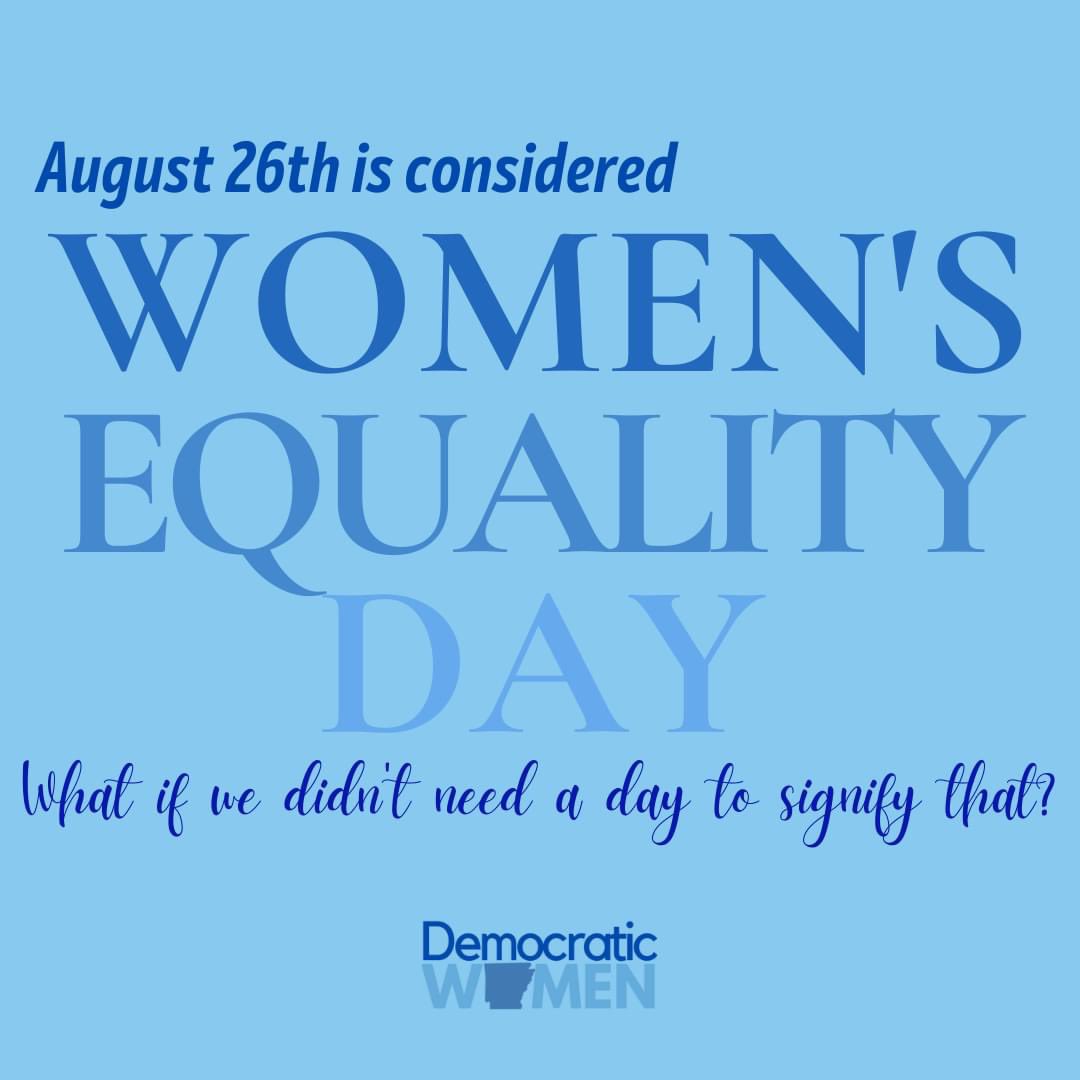 August 26th is considered

WOMEN'S EQUALITY DAY

What if we didn't need a day to signify that?

Democratic WOMEN